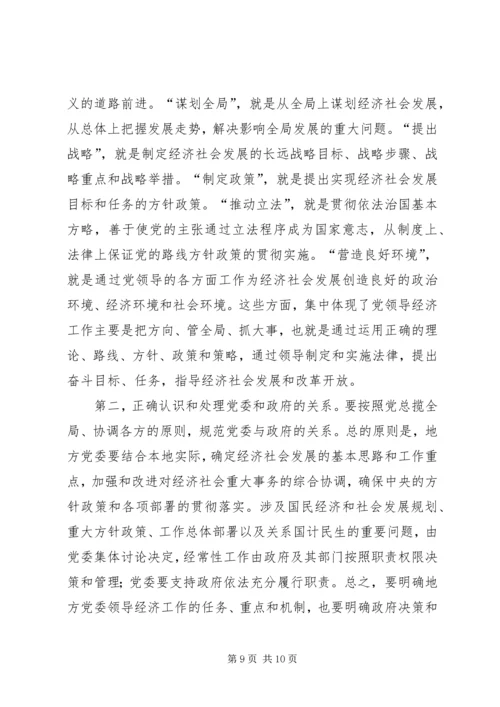 义的道路前进。“谋划全局”，就是从全局上谋划经济社会发展，从总体上把握发展走势，解决影响全局发展的重大问题。“提出战略”，就是制定经济社会发展的长远战略目标、战略步骤、战略重点和战略举措。“制定政策”，就是提出实现经济社会发展目标和任务的方针政策。“推动立法”，就是贯彻依法治国基本方略，善于使党的主张通过立法程序成为国家意志，从制度上、法律上保证党的路线方针政策的贯彻实施。“营造良好环境”，就是通过党领导的各方面工作为经济社会发展创造良好的政治环境、经济环境和社会环境。这些方面，集中体现了党领导经济工作主要是把方向、管全局、抓大事，也就是通过运用正确的理论、路线、方针、政策和策略，通过领导制定和实施法律，提出奋斗目标、任务，指导经济社会发展和改革开放。

第二，正确认识和处理党委和政府的关系。要按照党总揽全局、协调各方的原则，规范党委与政府的关系。总的原则是，地方党委要结合本地实际，确定经济社会发展的基本思路和工作重点，加强和改进对经济社会重大事务的综合协调，确保中央的方针政策和各项部署的贯彻落实。涉及国民经济和社会发展规划、重大方针政策、工作总体部署以及关系国计民生的重要问题，由党委集体讨论决定，经常性工作由政府及其部门按照职责权限决策和管理；党委要支持政府依法充分履行职责。总之，要明确地方党委领导经济工作的任务、重点和机制，也要明确政府决策和

第 9 页 共 10 页